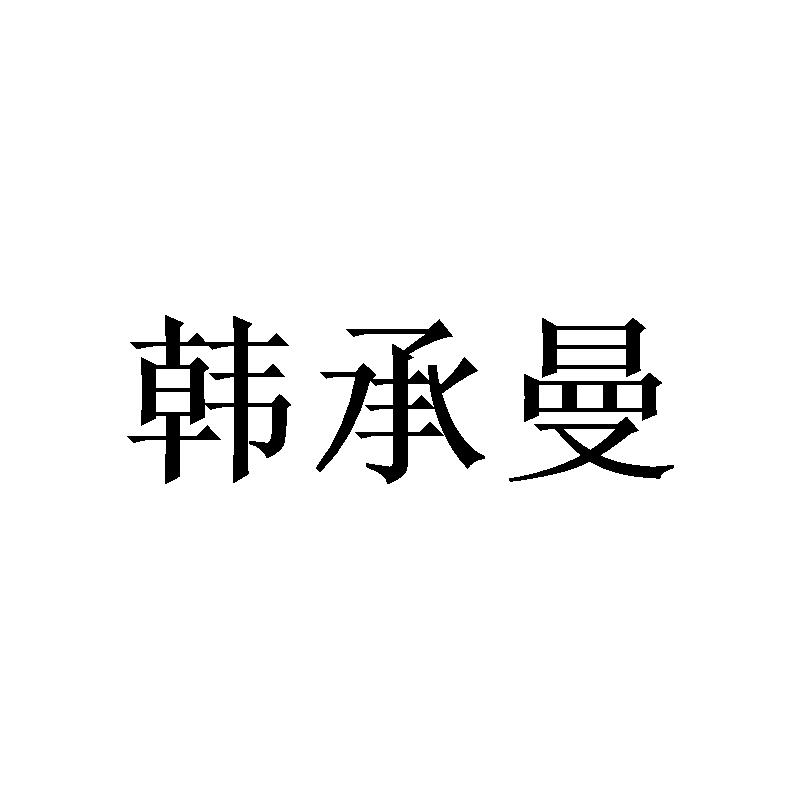 韩承曼